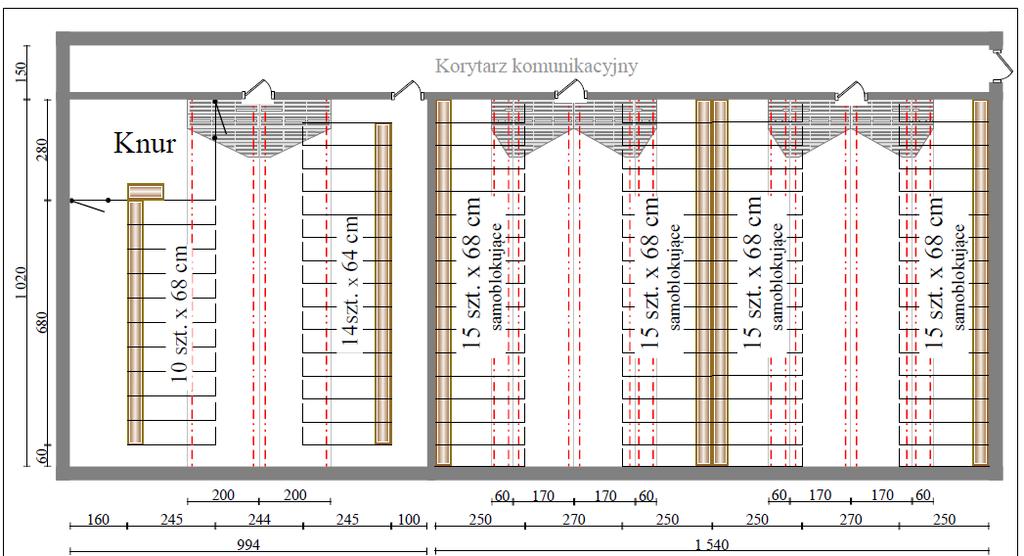 Korytarz komunikacyjny

150
280
1 020
680
60

Knur

10 szt. x 68 cm

14szt. x 64 cm

15 szt. x 68 cm
samoblokujące

15 szt. x 68 cm
samoblokujące

15 szt. x 68 cm
samoblokujące

15 szt. x 68 cm
samoblokujące

200 200

60 170 170 60

60 170 170 60

160 245 244 245 100

250 270 250 250 270 250

994

1 540